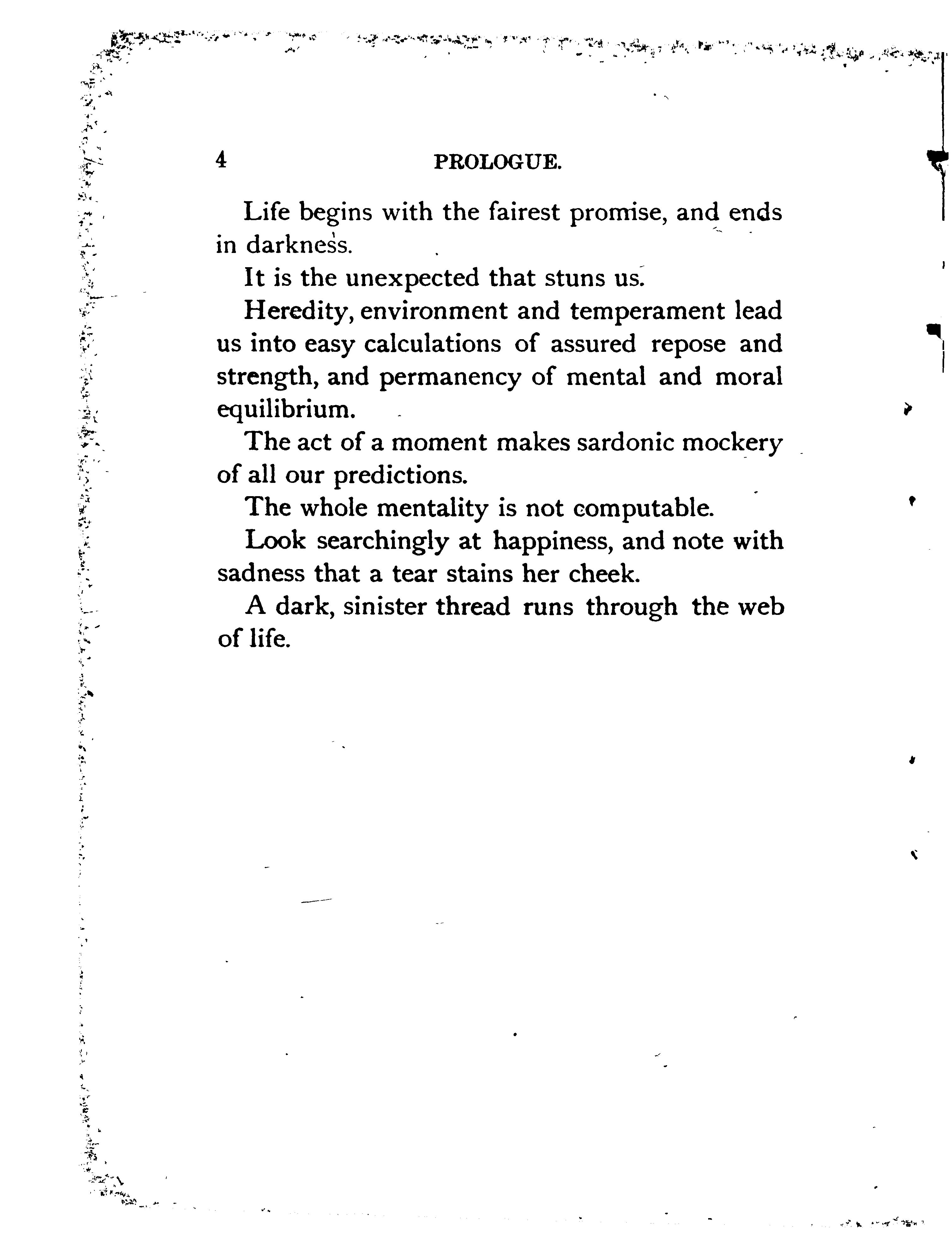 4 PROLOGUE.

Life begins with the fairest promise, and ends in darkness.

It is the unexpected that stuns us.

Heredity, environment and temperament lead us into easy calculations of assured repose and strength, and permanency of mental and moral equilibrium.

The act of a moment makes sardonic mockery of all our predictions.

The whole mentality is not computable.

Look searchingly at happiness, and note with sadness that a tear stains her cheek.

A dark, sinister thread runs through the web of life.